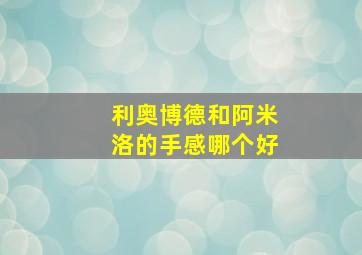 利奥博德和阿米洛的手感哪个好